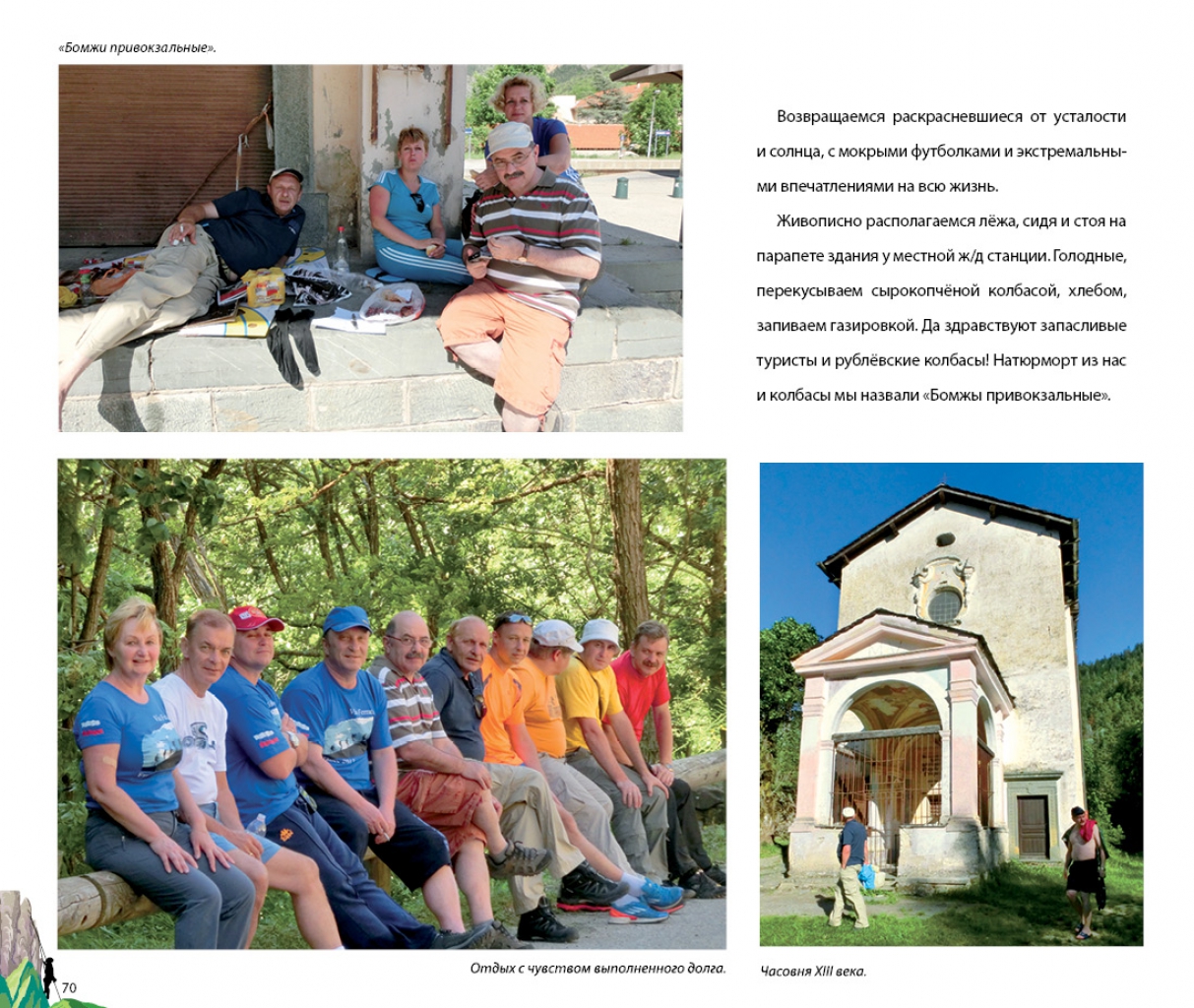 «Бомжи привокзальные».

Возвращаемся раскрасневшиеся от усталости и солнца, с мокрыми футболками и экстремальными впечатлениями на всю жизнь.

Живописно располагаемся лёжа, сидя и стоя на парапете здания у местной ж/д станции. Голодные, перекусываем сырокопчёной колбасой, хлебом, запиваем газировкой. Да здравствуют запасливые туристы и рублёвские колбасы! Натюрморт из нас и колбасы мы назвали «Бомжы привокзальные».

Отдых с чувством выполненного долга.

Часовня XIII века.

70